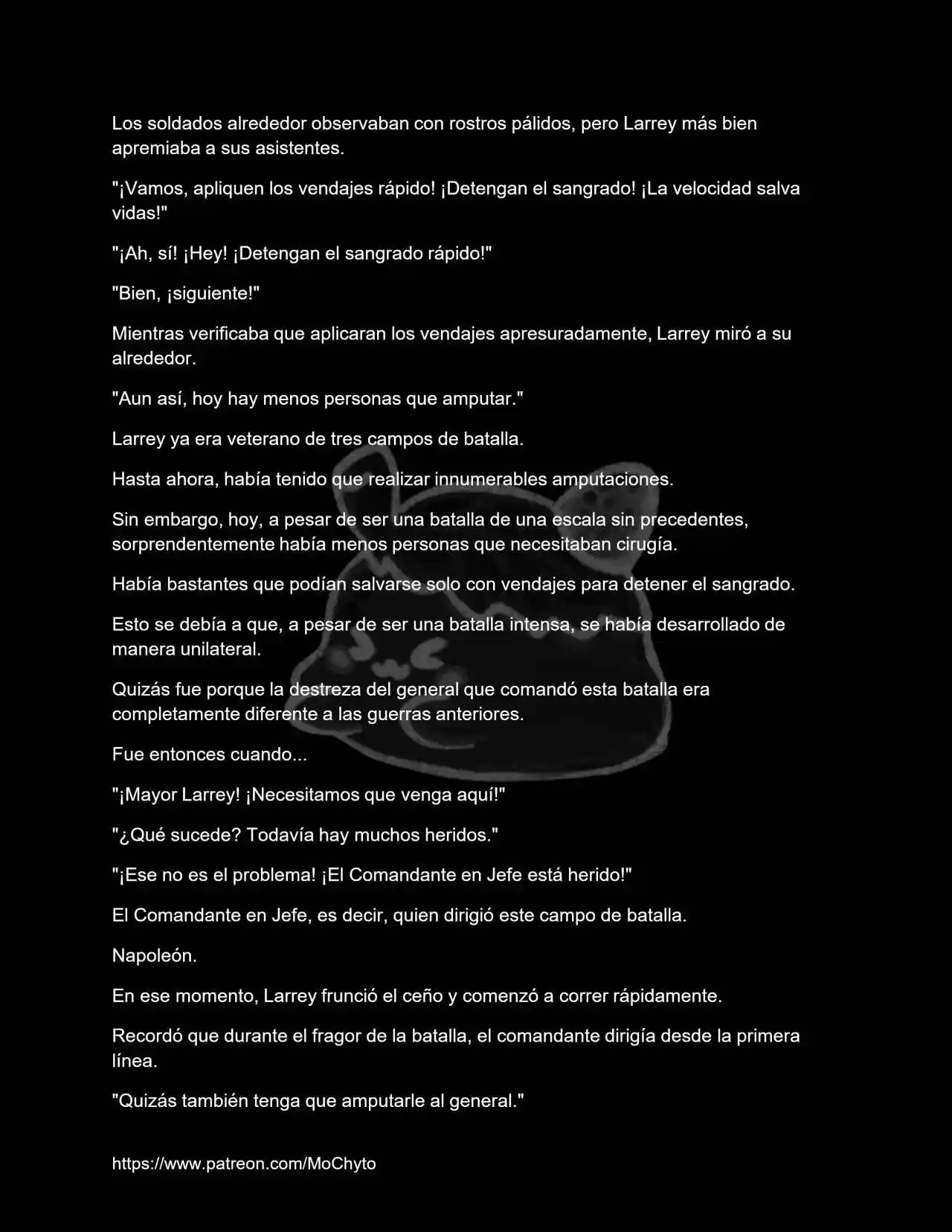 Los soldados alrededor observaban con rostros pálidos, pero Larrey más bien apremiaba a sus asistentes.

"¡Vamos, apliquen los vendajes rápido! ¡Detengan el sangrado! ¡La velocidad salva vidas!"

"¡Ah, sí! ¡Hey! ¡Detengan el sangrado rápido!"

"Bien, ¡siguiente!"

Mientras verificaba que aplicaran los vendajes apresuradamente, Larrey miró a su alrededor.

"Aun así, hoy hay menos personas que amputar."

Larrey ya era veterano de tres campos de batalla.

Hasta ahora, había tenido que realizar innumerables amputaciones.

Sin embargo, hoy, a pesar de ser una batalla de una escala sin precedentes, sorprendentemente había menos personas que necesitaban cirugía.

Había bastantes que podían salvarse solo con vendajes para detener el sangrado.

Esto se debía a que, a pesar de ser una batalla intensa, se había desarrollado de manera unilateral.

Quizás fue porque la destreza del general que comandó esta batalla era completamente diferente a las guerras anteriores.

Fue entonces cuando...

"¡Mayor Larrey! ¡Necesitamos que venga aquí!"

"¿Qué sucede? Todavía hay muchos heridos."

"¡Ese no es el problema! ¡El Comandante en Jefe está herido!"

El Comandante en Jefe, es decir, quien dirigió este campo de batalla.

Napoleón.

En ese momento, Larrey frunció el ceño y comenzó a correr rápidamente.

Recordó que durante el fragor de la batalla, el comandante dirigía desde la primera línea.

"Quizás también tenga que amputarle al general."

https://www.patreon.com/MoChyto